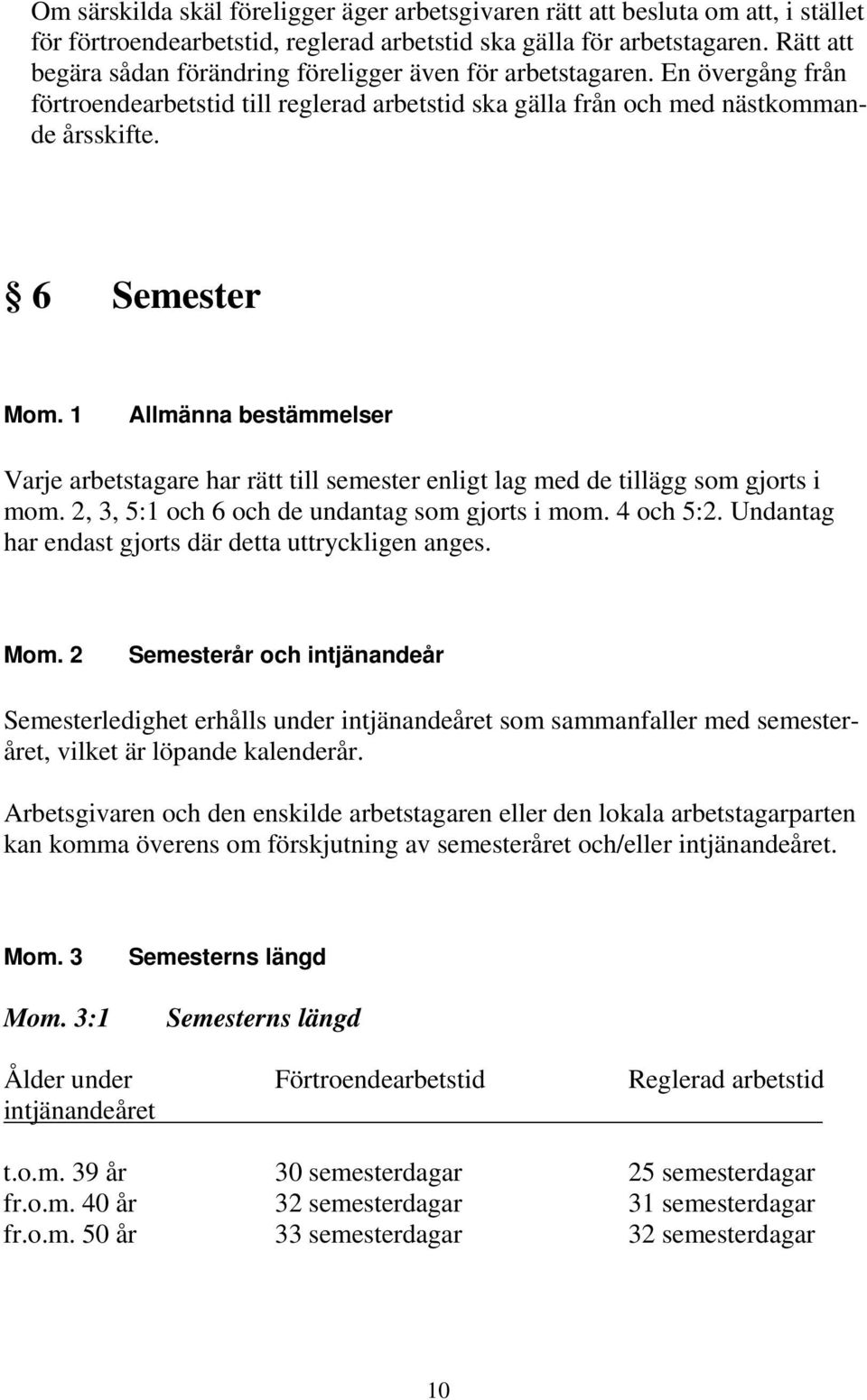 Om särskilda skäl föreligger äger arbetsgivaren rätt att besluta om att, i stället för förtroendearbetstid, reglerad arbetstid ska gälla för arbetstagaren. Rätt att begära sådan förändring föreligger även för arbetstagaren. En övergång från förtroendearbetstid till reglerad arbetstid ska gälla från och med nästkommande årsskifte.

§ 6 Semester

Mom. 1 Allmänna bestämmelser

Varje arbetstagare har rätt till semester enligt lag med de tillägg som gjorts i mom. 2, 3, 5:1 och 6 och de undantag som gjorts i mom. 4 och 5:2. Undantag har endast gjorts där detta uttryckligen anges.

Mom. 2 Semesterår och intjänandeår

Semesterledighet erhålls under intjänandeåret som sammanfaller med semesteråret, vilket är löpande kalenderår.

Arbetsgivaren och den enskilde arbetstagaren eller den lokala arbetstagarparten kan komma överens om förskjutning av semesteråret och/eller intjänandeåret.

Mom. 3 Semesterns längd

Mom. 3:1 Semesterns längd

| Ålder under intjänandeåret | Förtroendearbetstid | Reglerad arbetstid |
|---|---|---|
| t.o.m. 39 år | 30 semesterdagar | 25 semesterdagar |
| fr.o.m. 40 år | 32 semesterdagar | 31 semesterdagar |
| fr.o.m. 50 år | 33 semesterdagar | 32 semesterdagar |

10